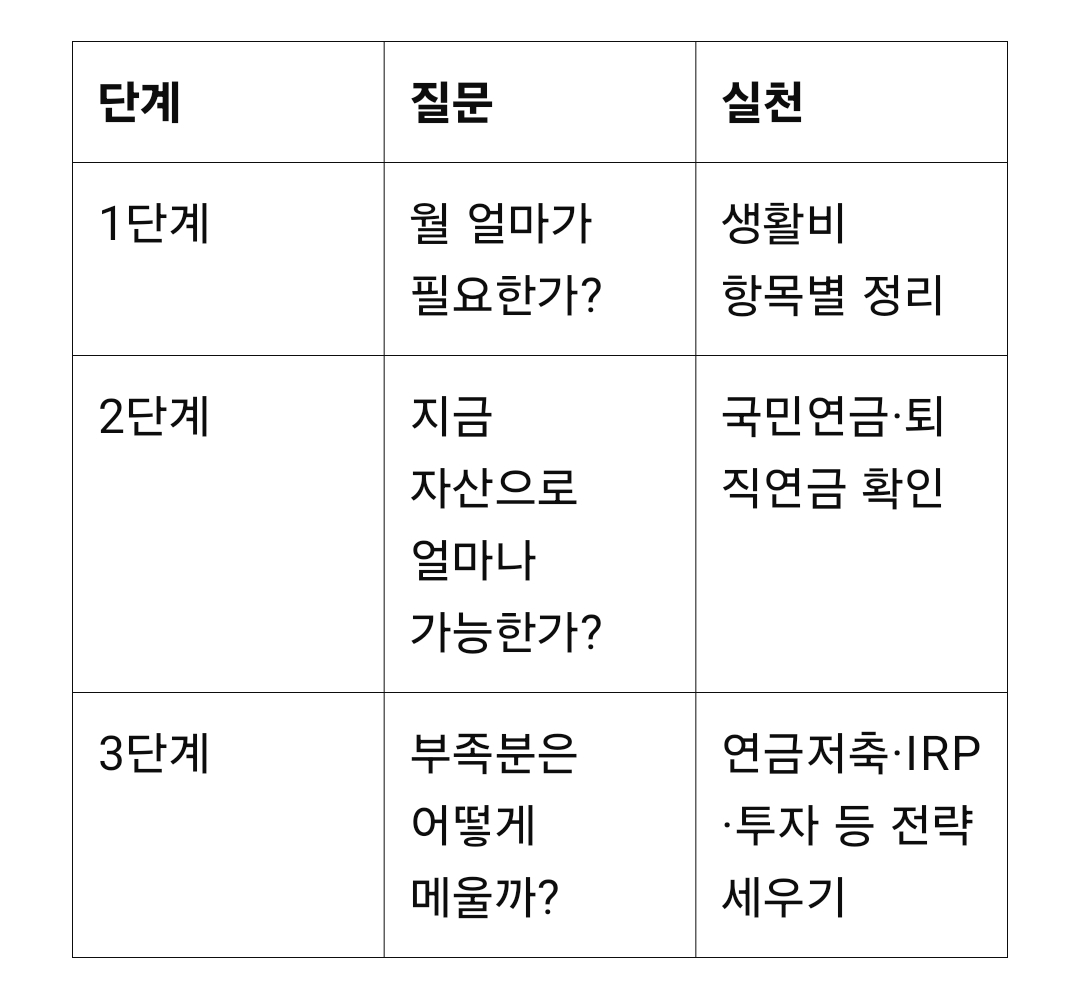 | 단계 | 질문 | 실천 |
|---|---|---|
| 1단계 | 월 얼마가 필요한가? | 생활비 항목별 정리 |
| 2단계 | 지금 자산으로 얼마나 가능한가? | 국민연금·퇴직연금 확인 |
| 3단계 | 부족분은 어떻게 메울까? | 연금저축·IRP·투자 등 전략 세우기 |